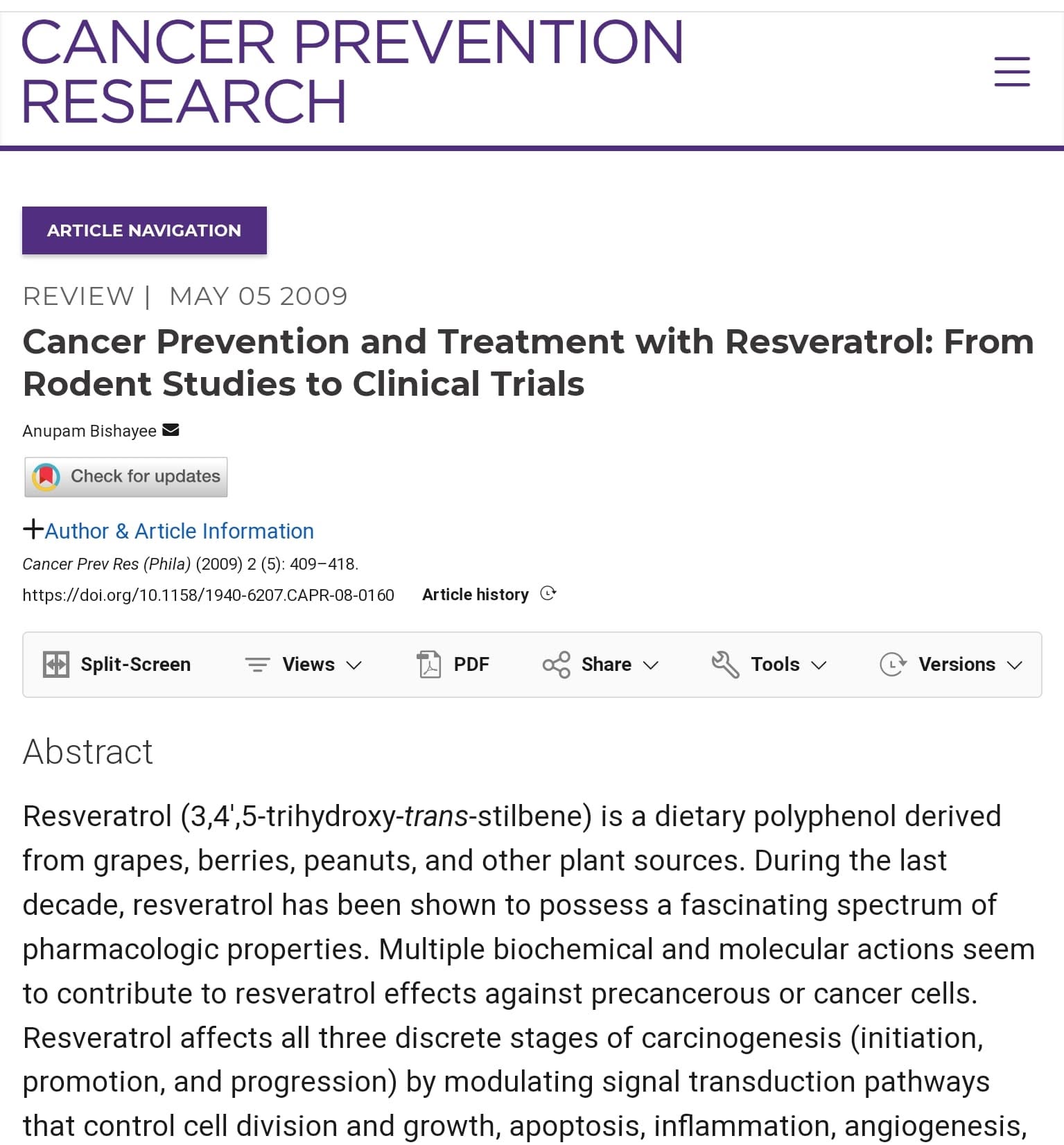 CANCER PREVENTION RESEARCH

ARTICLE NAVIGATION

REVIEW | MAY 05 2009

Cancer Prevention and Treatment with Resveratrol: From Rodent Studies to Clinical Trials

Anupam Bishayee

Check for updates

+Author & Article Information

Cancer Prev Res (Phila) (2009) 2 (5): 409–418.

https://doi.org/10.1158/1940-6207.CAPR-08-0160 Article history

Split-Screen Views PDF Share Tools Versions

Abstract

Resveratrol (3,4',5-trihydroxy-trans-stilbene) is a dietary polyphenol derived from grapes, berries, peanuts, and other plant sources. During the last decade, resveratrol has been shown to possess a fascinating spectrum of pharmacologic properties. Multiple biochemical and molecular actions seem to contribute to resveratrol effects against precancerous or cancer cells. Resveratrol affects all three discrete stages of carcinogenesis (initiation, promotion, and progression) by modulating signal transduction pathways that control cell division and growth, apoptosis, inflammation, angiogenesis,